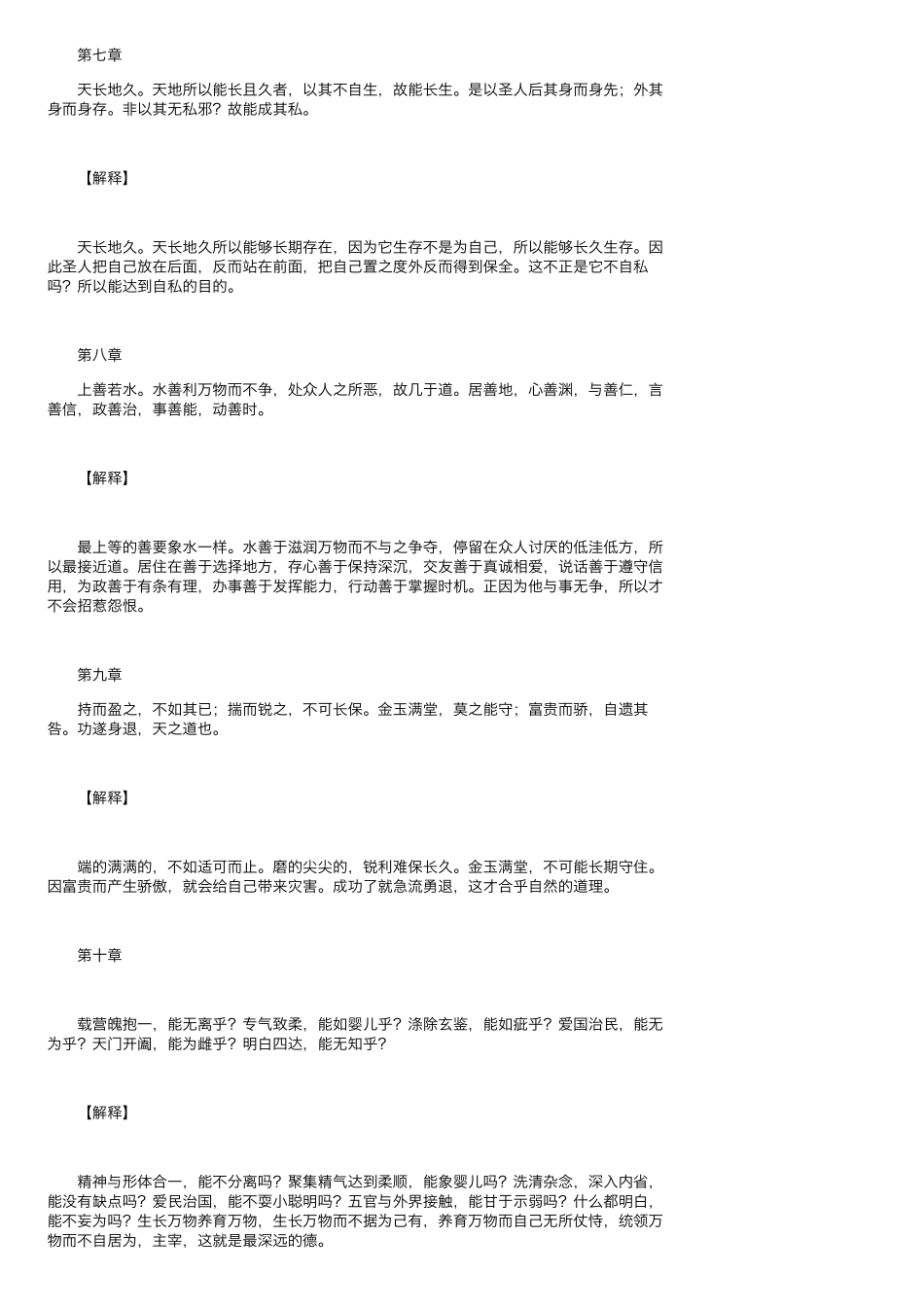 第七章

天长地久。天地所以能长且久者，以其不自生，故能长生。是以圣人后其身而身先；外其身而身存。非以其无私邪？故能成其私。

【解释】

天长地久。天长地久所以能够长期存在，因为它生存不是为自己，所以能够长久生存。因此圣人把自己放在后面，反而站在前面，把自己置之度外反而得到保全。这不正是它不自私吗？所以能达到自私的目的。

第八章

上善若水。水善利万物而不争，处众人之所恶，故几于道。居善地，心善渊，与善仁，言善信，政善治，事善能，动善时。

【解释】

最上等的善要象水一样。水善于滋润万物而不与之争夺，停留在众人讨厌的低洼低方，所以最接近道。居住在善于选择地方，存心善于保持深沉，交友善于真诚相爱，说话善于遵守信用，为政善于有条有理，办事善于发挥能力，行动善于掌握时机。正因为他与事无争，所以才不会招惹怨恨。

第九章

持而盈之，不如其已；揣而锐之，不可长保。金玉满堂，莫之能守；富贵而骄，自遗其咎。功遂身退，天之道也。

【解释】

端的满满的，不如适可而止。磨的尖尖的，锐利难保长久。金玉满堂，不可能长期守住。因富贵而产生骄傲，就会给自己带来灾害。成功了就急流勇退，这才合乎自然的道理。

第十章

载营魄抱一，能无离乎？专气致柔，能如婴儿乎？涤除玄鉴，能如疵乎？爱国治民，能无为乎？天门开阖，能为雌乎？明白四达，能无知乎？

【解释】

精神与形体合一，能不分离吗？聚集精气达到柔顺，能象婴儿吗？洗清杂念，深入内省，能没有缺点吗？爱民治国，能不耍小聪明吗？五官与外界接触，能甘于示弱吗？什么都明白，能不妄为吗？生长万物养育万物，生长万物而不据为己有，养育万物而自己无所仗恃，统领万物而不自居为，主宰，这就是最深远的德。